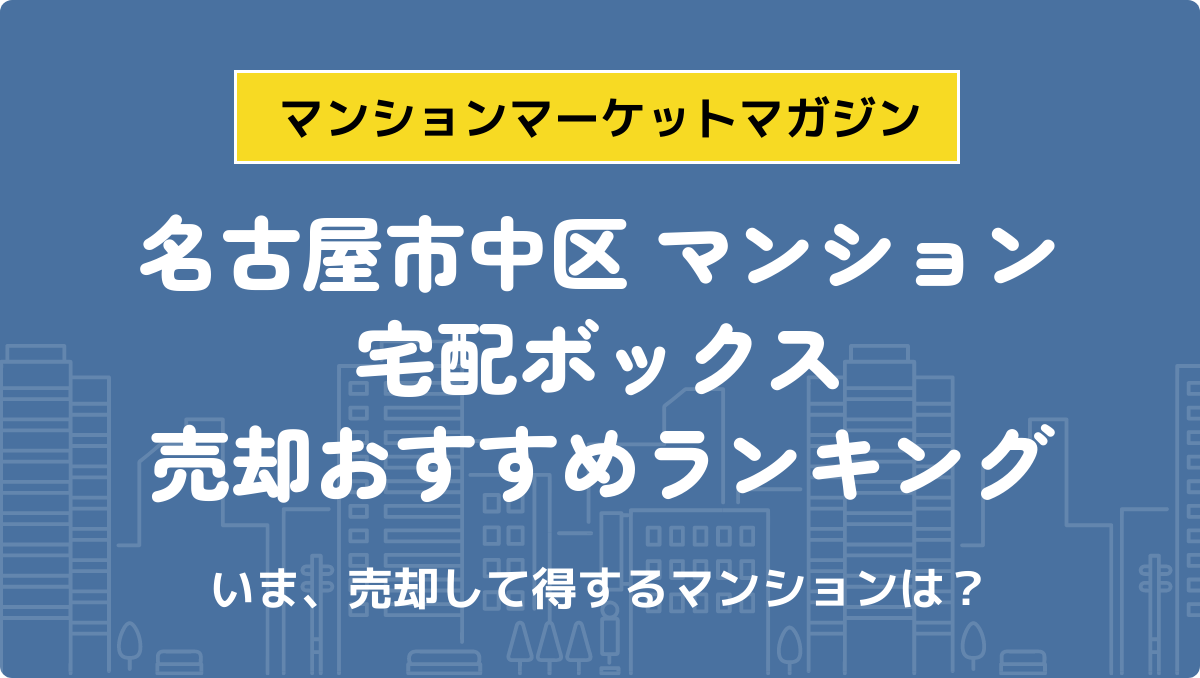 マンションマーケットマガジン

名古屋市中区 マンション
宅配ボックス
売却おすすめランキング

いま、売却して得するマンションは？